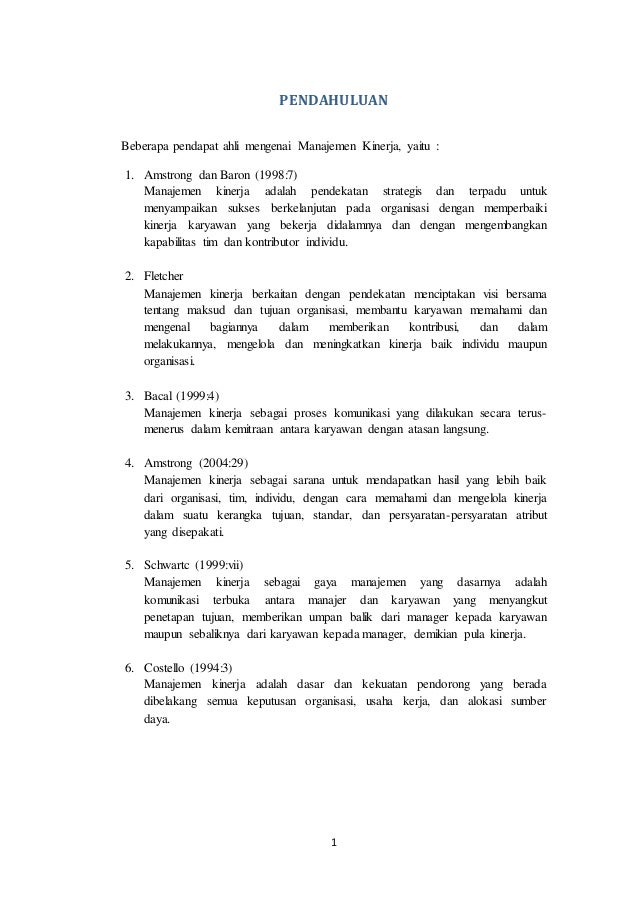 PENDAHULUAN

Beberapa pendapat ahli mengenai Manajemen Kinerja, yaitu :

1. Amstrong dan Baron (1998:7)
Manajemen kinerja adalah pendekatan strategis dan terpadu untuk menyampaikan sukses berkelanjutan pada organisasi dengan memperbaiki kinerja karyawan yang bekerja didalamnya dan dengan mengembangkan kapabilitas tim dan kontributor individu.

2. Fletcher
Manajemen kinerja berkaitan dengan pendekatan menciptakan visi bersama tentang maksud dan tujuan organisasi, membantu karyawan memahami dan mengenal bagiannya dalam memberikan kontribusi, dan dalam melakukannya, mengelola dan meningkatkan kinerja baik individu maupun organisasi.

3. Bacal (1999:4)
Manajemen kinerja sebagai proses komunikasi yang dilakukan secara terus-menerus dalam kemitraan antara karyawan dengan atasan langsung.

4. Amstrong (2004:29)
Manajemen kinerja sebagai sarana untuk mendapatkan hasil yang lebih baik dari organisasi, tim, individu, dengan cara memahami dan mengelola kinerja dalam suatu kerangka tujuan, standar, dan persyaratan-persyaratan atribut yang disepakati.

5. Schwartc (1999:vii)
Manajemen kinerja sebagai gaya manajemen yang dasarnya adalah komunikasi terbuka antara manajer dan karyawan yang menyangkut penetapan tujuan, memberikan umpan balik dari manager kepada karyawan maupun sebaliknya dari karyawan kepada manager, demikian pula kinerja.

6. Costello (1994:3)
Manajemen kinerja adalah dasar dan kekuatan pendorong yang berada dibelakang semua keputusan organisasi, usaha kerja, dan alokasi sumber daya.

1